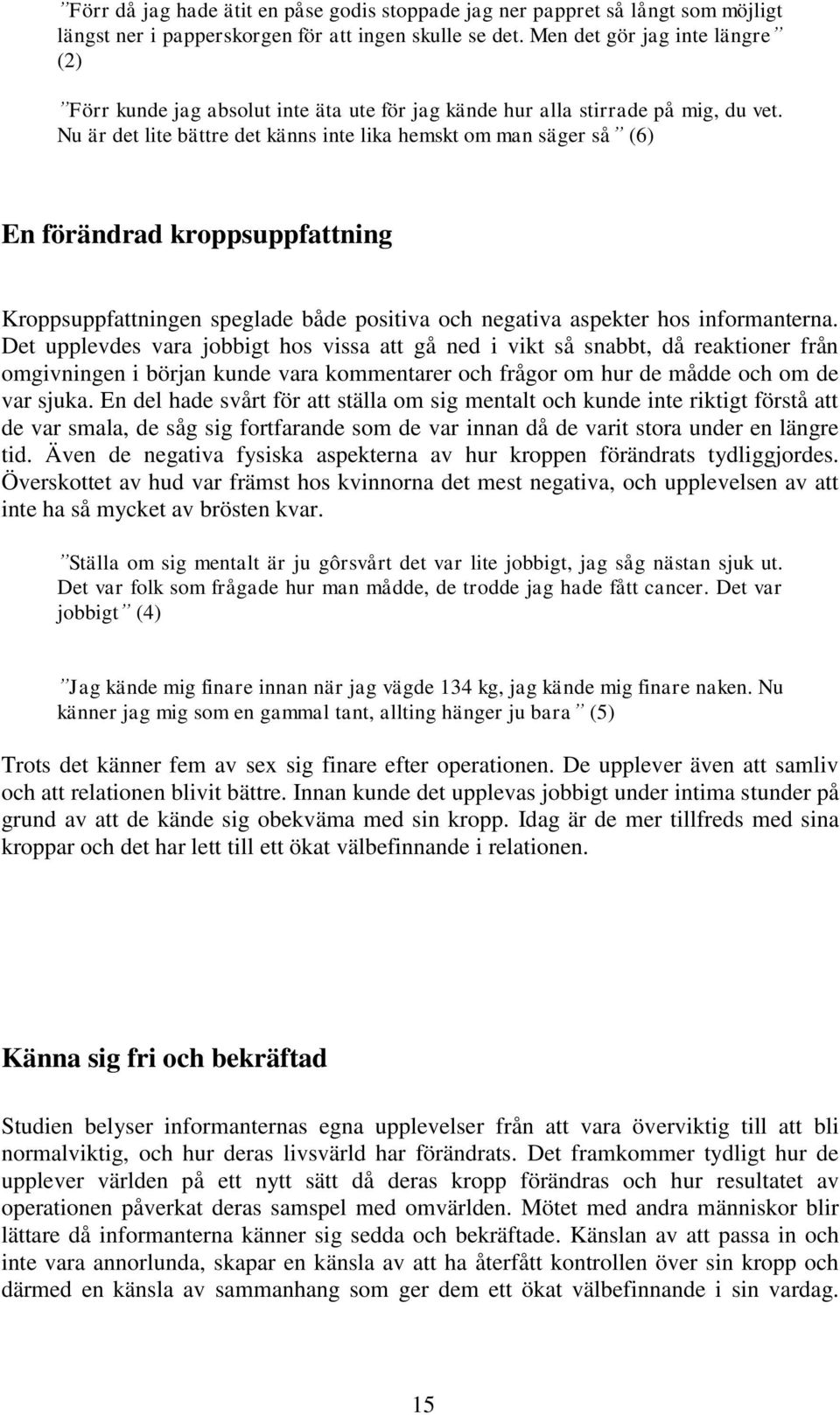 ”Förr då jag hade ätit en påse godis stoppade jag ner pappret så långt som möjligt längst ner i papperskorgen för att ingen skulle se det. Men det gör jag inte längre” (2)

”Förr kunde jag absolut inte äta ute för jag kände hur alla stirrade på mig, du vet. Nu är det lite bättre det känns inte lika hemskt om man säger så” (6)

En förändrad kroppsuppfattning

Kroppsuppfattningen speglade både positiva och negativa aspekter hos informanterna. Det upplevdes vara jobbigt hos vissa att gå ned i vikt så snabbt, då reaktioner från omgivningen i början kunde vara kommentarer och frågor om hur de mådde och om de var sjuka. En del hade svårt för att ställa om sig mentalt och kunde inte riktigt förstå att de var smala, de såg sig fortfarande som de var innan då de varit stora under en längre tid. Även de negativa fysiska aspekterna av hur kroppen förändrats tydliggjordes. Överskottet av hud var främst hos kvinnorna det mest negativa, och upplevelsen av att inte ha så mycket av brösten kvar.

”Ställa om sig mentalt är ju gôrsvårt det var lite jobbigt, jag såg nästan sjuk ut. Det var folk som frågade hur man mådde, de trodde jag hade fått cancer. Det var jobbigt” (4)

”Jag kände mig finare innan när jag vägde 134 kg, jag kände mig finare naken. Nu känner jag mig som en gammal tant, allting hänger ju bara” (5)

Trots det känner fem av sex sig finare efter operationen. De upplever även att samliv och att relationen blivit bättre. Innan kunde det upplevas jobbigt under intima stunder på grund av att de kände sig obekväma med sin kropp. Idag är de mer tillfreds med sina kroppar och det har lett till ett ökat välbefinnande i relationen.

Känna sig fri och bekräftad

Studien belyser informanternas egna upplevelser från att vara överviktig till att bli normalviktig, och hur deras livsvärld har förändrats. Det framkommer tydligt hur de upplever världen på ett nytt sätt då deras kropp förändras och hur resultatet av operationen påverkat deras samspel med omvärlden. Mötet med andra människor blir lättare då informanterna känner sig sedda och bekräftade. Känslan av att passa in och inte vara annorlunda, skapar en känsla av att ha återfått kontrollen över sin kropp och därmed en känsla av sammanhang som ger dem ett ökat välbefinnande i sin vardag.

15